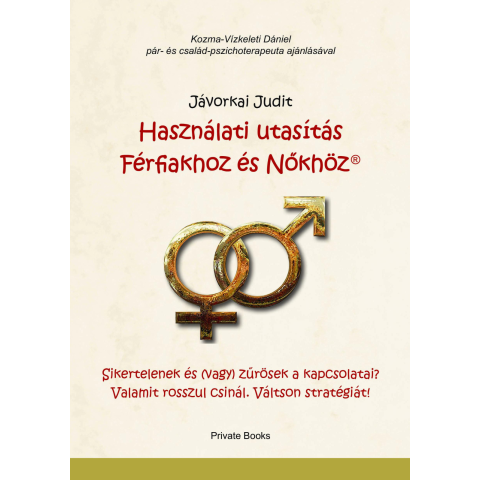 Kozma-Vízkeleti Dániel
pár- és család-pszichoterapeuta ajánlásával

Jávorkai Judit

Használati utasítás
Férfiakhoz és Nőkhöz®

Sikertelenek és (vagy) zűrösek a kapcsolatai?
Valamit rosszul csinál. Váltson stratégiát!

Private Books